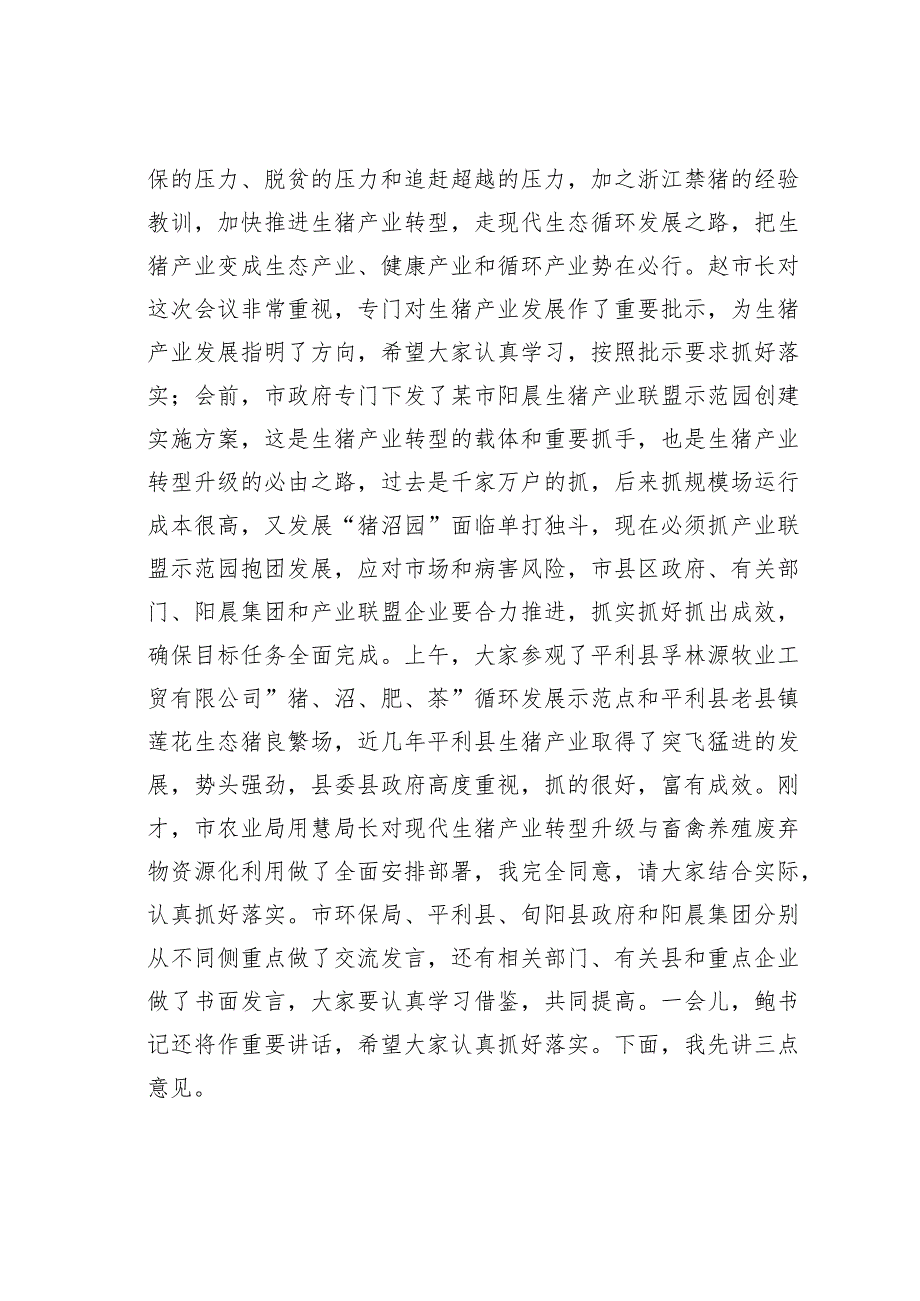 保的压力、脱贫的压力和追赶超越的压力，加之浙江禁猪的经验教训，加快推进生猪产业转型，走现代生态循环发展之路，把生猪产业变成生态产业、健康产业和循环产业势在必行。赵市长对这次会议非常重视，专门对生猪产业发展作了重要批示，为生猪产业发展指明了方向，希望大家认真学习，按照批示要求抓好落实；会前，市政府专门下发了某市阳晨生猪产业联盟示范园创建实施方案，这是生猪产业转型的载体和重要抓手，也是生猪产业转型升级的必由之路，过去是千家万户的抓，后来抓规模场运行成本很高，又发展“猪沼园”面临单打独斗，现在必须抓产业联盟示范园抱团发展，应对市场和病害风险，市县区政府、有关部门、阳晨集团和产业联盟企业要合力推进，抓实抓好抓出成效，确保目标任务全面完成。上午，大家参观了平利县孚林源牧业工贸有限公司”猪、沼、肥、茶”循环发展示范点和平利县老县镇莲花生态猪良繁场，近几年平利县生猪产业取得了突飞猛进的发展，势头强劲，县委县政府高度重视，抓的很好，富有成效。刚才，市农业局用慧局长对现代生猪产业转型升级与畜禽养殖废弃物资源化利用做了全面安排部署，我完全同意，请大家结合实际，认真抓好落实。市环保局、平利县、旬阳县政府和阳晨集团分别从不同侧重点做了交流发言，还有相关部门、有关县和重点企业做了书面发言，大家要认真学习借鉴，共同提高。一会儿，鲍书记还将作重要讲话，希望大家认真抓好落实。下面，我先讲三点意见。